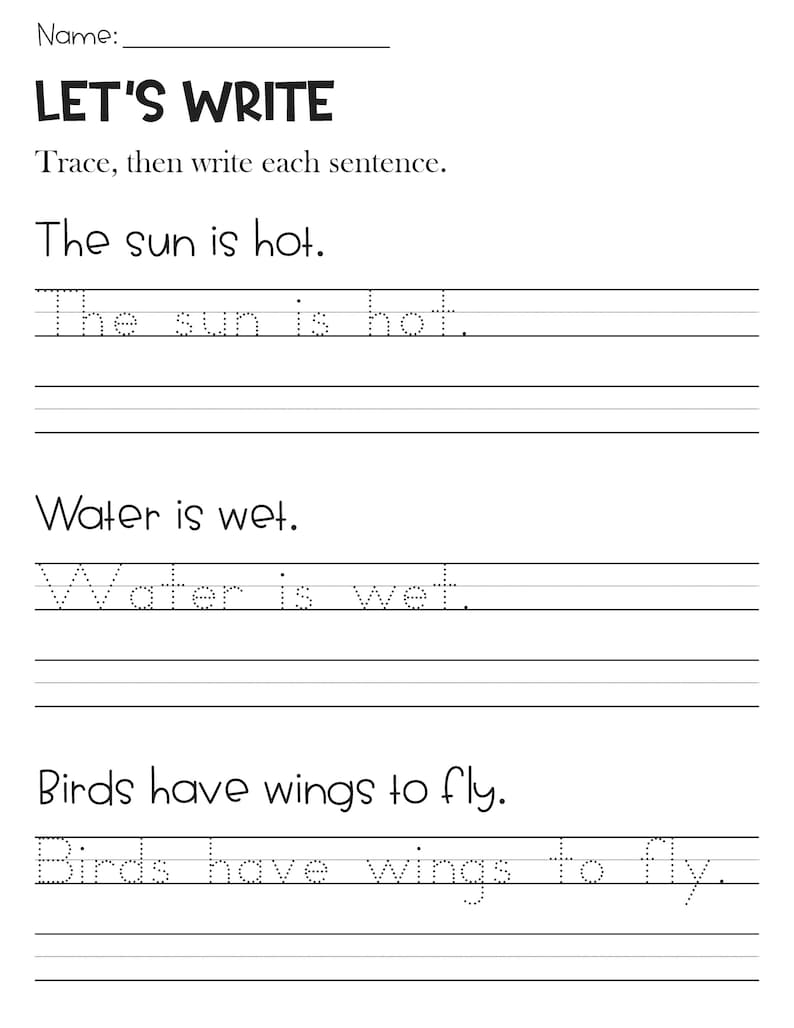 Name: ____________________

LET'S WRITE

Trace, then write each sentence.

The sun is hot.

The sun is hot.

Water is wet.

Water is wet.

Birds have wings to fly.

Birds have wings to fly.